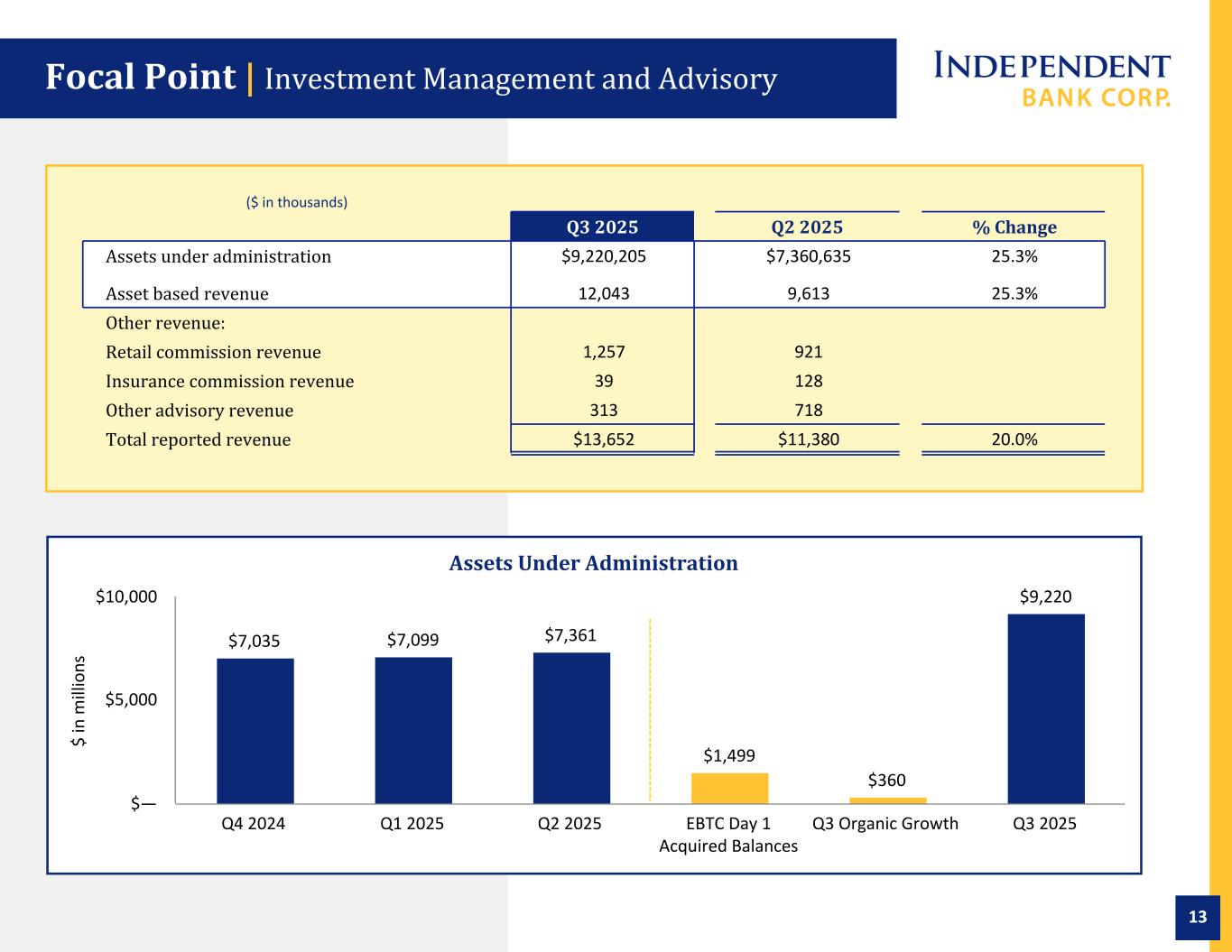 Focal Point | Investment Management and Advisory

INDEPENDENT BANK CORP.

($ in thousands)

| | Q3 2025 | Q2 2025 | % Change |
|---|---|---|---|
| Assets under administration | $9,220,205 | $7,360,635 | 25.3% |
| Asset based revenue | 12,043 | 9,613 | 25.3% |
| Other revenue: | | | |
| Retail commission revenue | 1,257 | 921 | |
| Insurance commission revenue | 39 | 128 | |
| Other advisory revenue | 313 | 718 | |
| Total reported revenue | $13,652 | $11,380 | 20.0% |

Assets Under Administration

$ in millions

$10,000
$5,000
$—

$7,035
$7,099
$7,361
$1,499
$360
$9,220

Q4 2024
Q1 2025
Q2 2025
EBTC Day 1 Acquired Balances
Q3 Organic Growth
Q3 2025

13